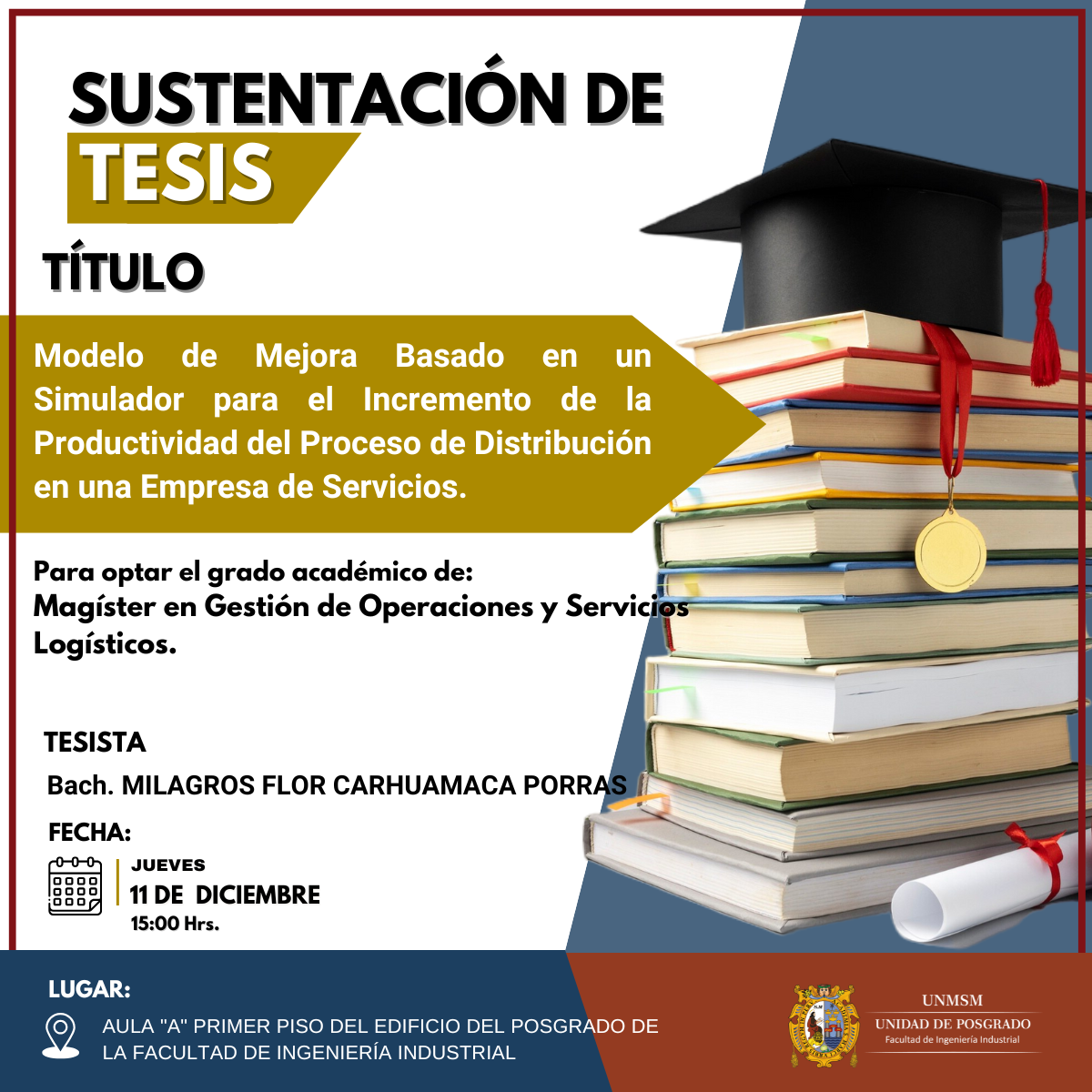 SUSTENTACIÓN DE TESIS

TÍTULO

Modelo de Mejora Basado en un Simulador para el Incremento de la Productividad del Proceso de Distribución en una Empresa de Servicios.

Para optar el grado académico de:
Magíster en Gestión de Operaciones y Servicios Logísticos.

TESISTA
Bach. MILAGROS FLOR CARHUAMACA PORRAS

FECHA:
JUEVES
11 DE DICIEMBRE
15:00 Hrs.

LUGAR:
AULA "A" PRIMER PISO DEL EDIFICIO DEL POSGRADO DE LA FACULTAD DE INGENIERÍA INDUSTRIAL

UNMSM
UNIDAD DE POSGRADO
Facultad de Ingeniería Industrial